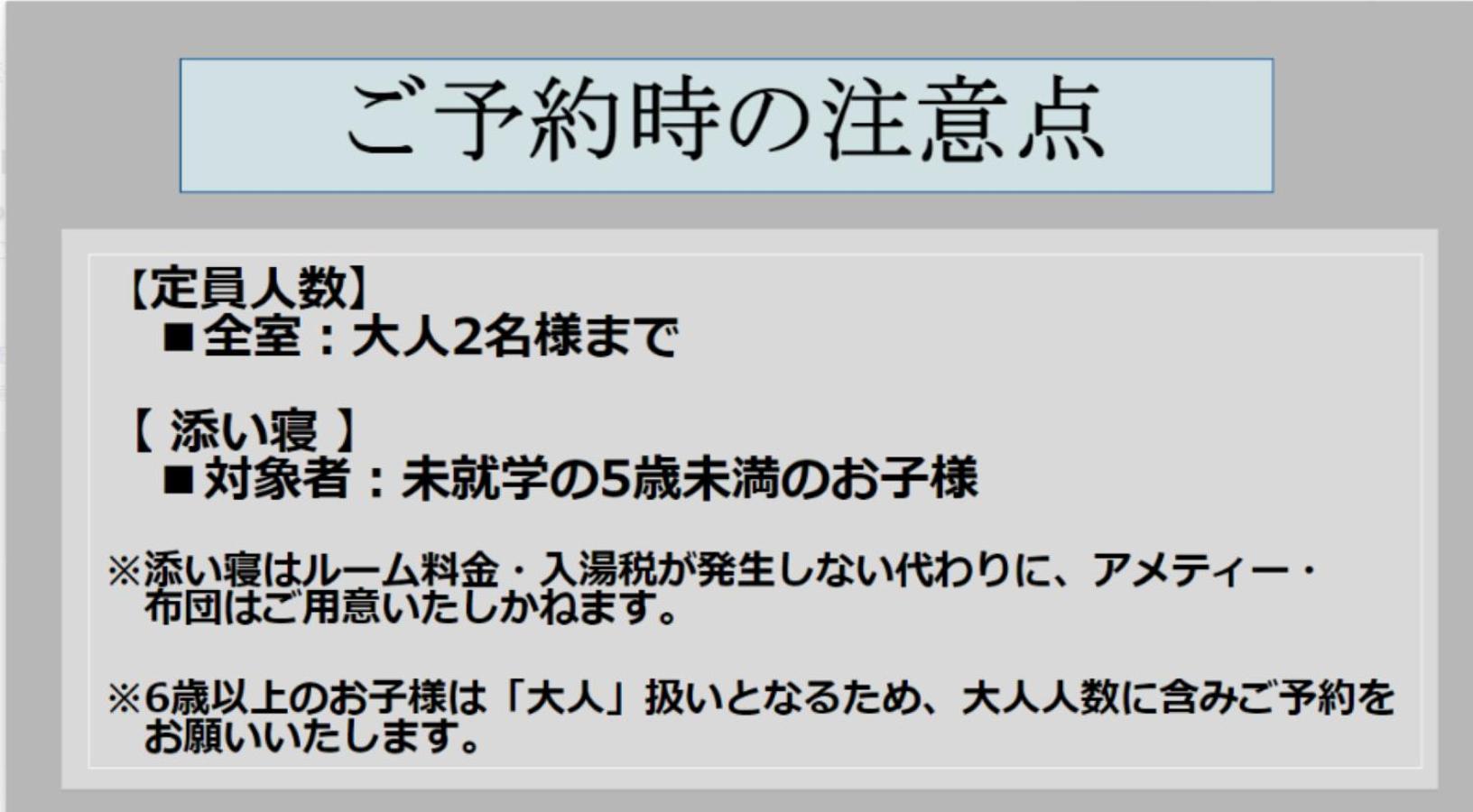 ご予約時の注意点

【定員人数】
■全室：大人2名様まで

【 添い寝 】
■対象者：未就学の5歳未満のお子様

※添い寝はルーム料金・入湯税が発生しない代わりに、アメティー・布団はご用意いたしかねます。

※6歳以上のお子様は「大人」扱いとなるため、大人人数に含みご予約をお願いいたします。